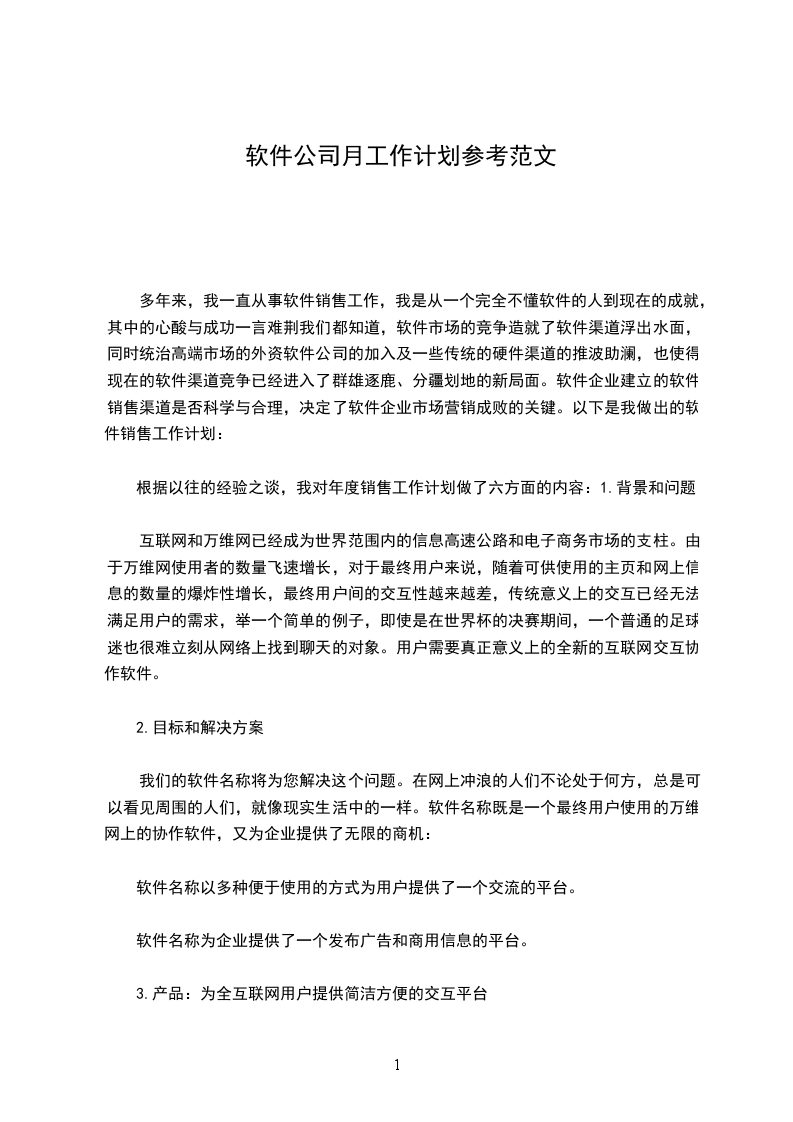 软件公司月工作计划参考范文

多年来，我一直从事软件销售工作，我是从一个完全不懂软件的人到现在的成就，其中的心酸与成功一言难荆我们都知道，软件市场的竞争造就了软件渠道浮出水面，同时统治高端市场的外资软件公司的加入及一些传统的硬件渠道的推波助澜，也使得现在的软件渠道竞争已经进入了群雄逐鹿、分疆划地的新局面。软件企业建立的软件销售渠道是否科学与合理，决定了软件企业市场营销成败的关键。以下是我做出的软件销售工作计划：

根据以往的经验之谈，我对年度销售工作计划做了六方面的内容：1.背景和问题

互联网和万维网已经成为世界范围内的信息高速公路和电子商务市场的支柱。由于万维网使用者的数量飞速增长，对于最终用户来说，随着可供使用的主页和网上信息的数量的爆炸性增长，最终用户间的交互性越来越差，传统意义上的交互已经无法满足用户的需求，举一个简单的例子，即使是在世界杯的决赛期间，一个普通的足球迷也很难立刻从网络上找到聊天的对象。用户需要真正意义上的全新的互联网交互协作软件。

2.目标和解决方案

我们的软件名称将为您解决这个问题。在网上冲浪的人们不论处于何方，总是可以看见周围的人们，就像现实生活中的一样。软件名称既是一个最终用户使用的万维网上的协作软件，又为企业提供了无限的商机：

软件名称以多种便于使用的方式为用户提供了一个交流的平台。

软件名称为企业提供了一个发布广告和商用信息的平台。

3.产品：为全互联网用户提供简洁方便的交互平台

1